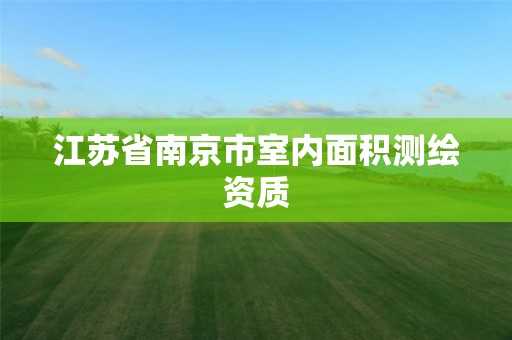 江苏省南京市室内面积测绘资质